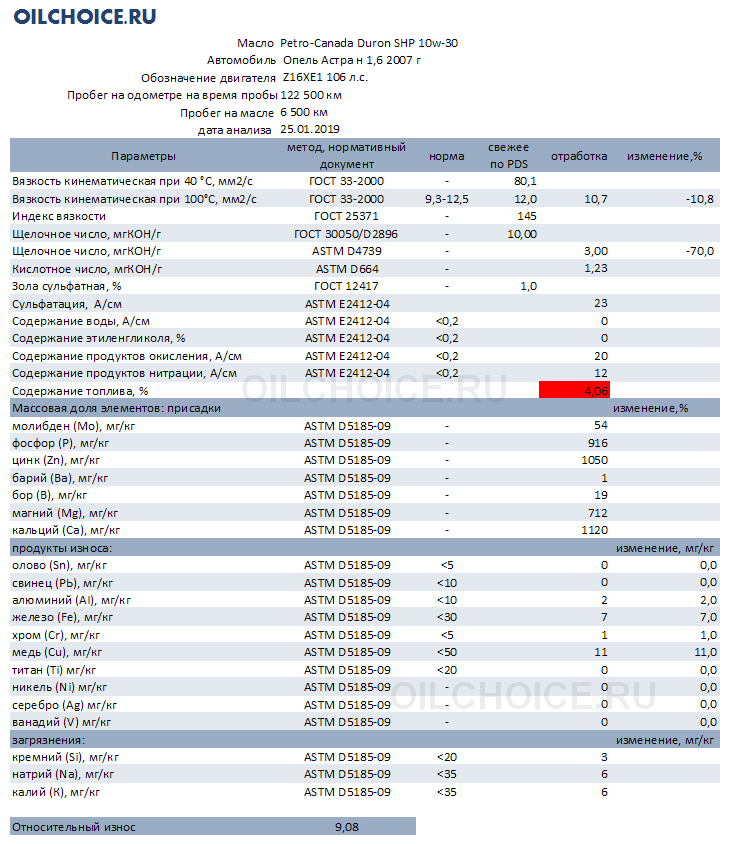 OILCHOICE.RU

Масло Petro-Canada Duron SHP 10w-30
Автомобиль Опель Астра н 1,6 2007 г
Обозначение двигателя Z16XE1 106 л.с.
Пробег на одометре на время пробы 122 500 км
Пробег на масле 6 500 км
дата анализа 25.01.2019

| Параметры | метод, нормативный документ | норма | свежее по PDS | отработка | изменение,% |
|---|---|---|---|---|---|
| Вязкость кинематическая при 40 °С, мм2/с | ГОСТ 33-2000 | - | 80,1 | | |
| Вязкость кинематическая при 100°С, мм2/с | ГОСТ 33-2000 | 9,3-12,5 | 12,0 | 10,7 | -10,8 |
| Индекс вязкости | ГОСТ 25371 | - | 145 | | |
| Щелочное число, мгКОН/г | ГОСТ 30050/D2896 | - | 10,00 | | |
| Щелочное число, мгКОН/г | ASTM D4739 | - | | 3,00 | -70,0 |
| Кислотное число, мгКОН/г | ASTM D664 | - | | 1,23 | |
| Зола сульфатная, % | ГОСТ 12417 | - | 1,0 | | |
| Сульфатация, А/см | ASTM E2412-04 | | | 23 | |
| Содержание воды, А/см | ASTM E2412-04 | <0,2 | | 0 | |
| Содержание этиленгликоля, % | ASTM E2412-04 | <0,2 | | 0 | |
| Содержание продуктов окисления, А/см | ASTM E2412-04 | <0,2 | | 20 | |
| Содержание продуктов нитрации, А/см | ASTM E2412-04 | <0,2 | | 12 | |
| Содержание топлива, % | | | | 4,06 | |
| Массовая доля элементов: присадки | | | | | изменение,% |
| молибден (Mo), мг/кг | ASTM D5185-09 | - | | 54 | |
| фосфор (P), мг/кг | ASTM D5185-09 | - | | 916 | |
| цинк (Zn), мг/кг | ASTM D5185-09 | - | | 1050 | |
| барий (Ba), мг/кг | ASTM D5185-09 | - | | 1 | |
| бор (B), мг/кг | ASTM D5185-09 | - | | 19 | |
| магний (Mg), мг/кг | ASTM D5185-09 | - | | 712 | |
| кальций (Ca), мг/кг | ASTM D5185-09 | - | | 1120 | |
| продукты износа: | | | | | изменение, мг/кг |
| олово (Sn), мг/кг | ASTM D5185-09 | <5 | | 0 | 0,0 |
| свинец (Pb), мг/кг | ASTM D5185-09 | <10 | | 0 | 0,0 |
| алюминий (Al), мг/кг | ASTM D5185-09 | <10 | | 2 | 2,0 |
| железо (Fe), мг/кг | ASTM D5185-09 | <30 | | 7 | 7,0 |
| хром (Cr), мг/кг | ASTM D5185-09 | <5 | | 1 | 1,0 |
| медь (Cu), мг/кг | ASTM D5185-09 | <50 | | 11 | 11,0 |
| титан (Ti) мг/кг | ASTM D5185-09 | <20 | | 0 | 0,0 |
| никель (Ni) мг/кг | ASTM D5185-09 | - | | 0 | 0,0 |
| серебро (Ag) мг/кг | ASTM D5185-09 | - | | 0 | 0,0 |
| ванадий (V) мг/кг | ASTM D5185-09 | - | | 0 | 0,0 |
| загрязнения: | | | | | изменение, мг/кг |
| кремний (Si), мг/кг | ASTM D5185-09 | <20 | | 3 | |
| натрий (Na), мг/кг | ASTM D5185-09 | <35 | | 6 | |
| калий (K), мг/кг | ASTM D5185-09 | <35 | | 6 | |

Относительный износ 9,08

OILCHOICE.RU
OILCHOICE.RU